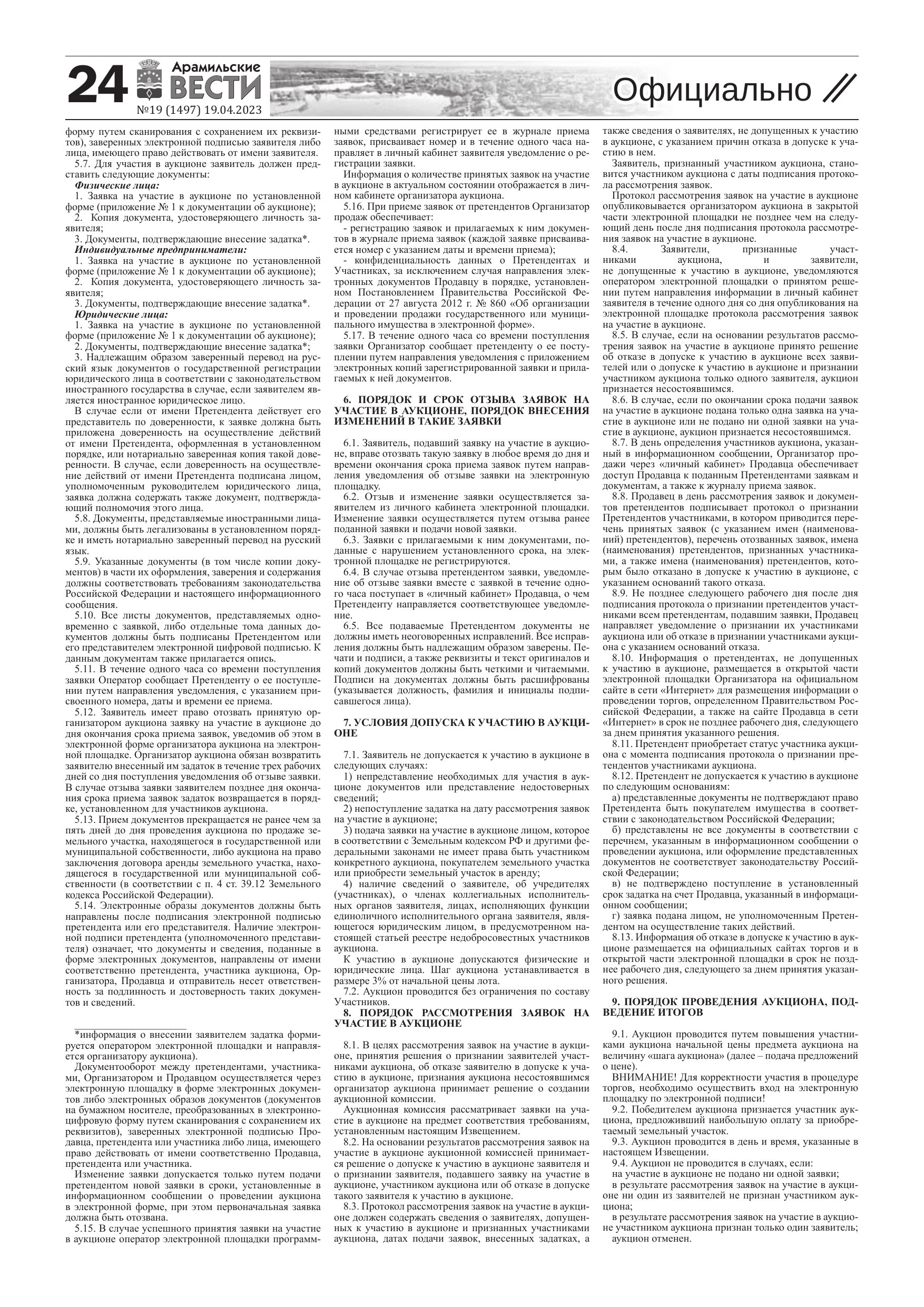 24 Арамильские ВЕСТИ №19 (1497) 19.04.2023

Официально

форму путем сканирования с сохранением их реквизитов), заверенных электронной подписью заявителя либо лица, имеющего право действовать от имени заявителя.

5.7. Для участия в аукционе заявитель должен представить следующие документы:

Физические лица:

1. Заявка на участие в аукционе по установленной форме (приложение № 1 к документации об аукционе);

2. Копия документа, удостоверяющего личность заявителя;

3. Документы, подтверждающие внесение задатка*.

Индивидуальные предприниматели:

1. Заявка на участие в аукционе по установленной форме (приложение № 1 к документации об аукционе);

2. Копия документа, удостоверяющего личность заявителя;

3. Документы, подтверждающие внесение задатка*.

Юридические лица:

1. Заявка на участие в аукционе по установленной форме (приложение № 1 к документации об аукционе);

2. Документы, подтверждающие внесение задатка*;

3. Надлежащим образом заверенный перевод на русский язык документов о государственной регистрации юридического лица в соответствии с законодательством иностранного государства в случае, если заявителем является иностранное юридическое лицо.

В случае если от имени Претендента действует его представитель по доверенности, к заявке должна быть приложена доверенность на осуществление действий от имени Претендента, оформленная в установленном порядке, или нотариально заверенная копия такой доверенности. В случае, если доверенность на осуществление действий от имени Претендента подписана лицом, уполномоченным руководителем юридического лица, заявка должна содержать также документ, подтверждающий полномочия этого лица.

5.8. Документы, представляемые иностранными лицами, должны быть легализованы в установленном порядке и иметь нотариально заверенный перевод на русский язык.

5.9. Указанные документы (в том числе копии документов) в части их оформления, заверения и содержания должны соответствовать требованиям законодательства Российской Федерации и настоящего информационного сообщения.

5.10. Все листы документов, представляемых одновременно с заявкой, либо отдельные тома данных документов должны быть подписаны Претендентом или его представителем электронной цифровой подписью. К данным документам также прилагается опись.

5.11. В течение одного часа со времени поступления заявки Оператор сообщает Претенденту о ее поступлении путем направления уведомления, с указанием присвоенного номера, даты и времени ее приема.

5.12. Заявитель имеет право отозвать принятую организатором аукциона заявку на участие в аукционе до дня окончания срока приема заявок, уведомив об этом в электронной форме организатора аукциона на электронной площадке. Организатор аукциона обязан возвратить заявителю внесенный им задаток в течение трех рабочих дней со дня поступления уведомления об отзыве заявки. В случае отзыва заявки заявителем позднее дня окончания срока приема заявок задаток возвращается в порядке, установленном для участников аукциона.

5.13. Прием документов прекращается не ранее чем за пять дней до дня проведения аукциона по продаже земельного участка, находящегося в государственной или муниципальной собственности, либо аукциона на право заключения договора аренды земельного участка, находящегося в государственной или муниципальной собственности (в соответствии с п. 4 ст. 39.12 Земельного кодекса Российской Федерации).

5.14. Электронные образы документов должны быть направлены после подписания электронной подписью претендента или его представителя. Наличие электронной подписи претендента (уполномоченного представителя) означает, что документы и сведения, поданные в форме электронных документов, направлены от имени соответственно претендента, участника аукциона, Организатора, Продавца и отправитель несет ответственность за подлинность и достоверность таких документов и сведений.

*информация о внесении заявителем задатка формируется оператором электронной площадки и направляется организатору аукциона).

Документооборот между претендентами, участниками, Организатором и Продавцом осуществляется через электронную площадку в форме электронных документов либо электронных образов документов (документов на бумажном носителе, преобразованных в электронно-цифровую форму путем сканирования с сохранением их реквизитов), заверенных электронной подписью Продавца, претендента или участника либо лица, имеющего право действовать от имени соответственно Продавца, претендента или участника.

Изменение заявки допускается только путем подачи претендентом новой заявки в сроки, установленные в информационном сообщении о проведении аукциона в электронной форме, при этом первоначальная заявка должна быть отозвана.

5.15. В случае успешного принятия заявки на участие в аукционе оператор электронной площадки программными средствами регистрирует ее в журнале приема заявок, присваивает номер и в течение одного часа направляет в личный кабинет заявителя уведомление о регистрации заявки.

Информация о количестве принятых заявок на участие в аукционе в актуальном состоянии отображается в личном кабинете организатора аукциона.

5.16. При приеме заявок от претендентов Организатор продаж обеспечивает:

- регистрацию заявок и прилагаемых к ним документов в журнале приема заявок (каждой заявке присваивается номер с указанием даты и времени приема);

- конфиденциальность данных о Претендентах и Участниках, за исключением случая направления электронных документов Продавцу в порядке, установленном Постановлением Правительства Российской Федерации от 27 августа 2012 г. № 860 «Об организации и проведении продажи государственного или муниципального имущества в электронной форме».

5.17. В течение одного часа со времени поступления заявки Организатор сообщает претенденту о ее поступлении путем направления уведомления с приложением электронных копий зарегистрированной заявки и прилагаемых к ней документов.

6. ПОРЯДОК И СРОК ОТЗЫВА ЗАЯВОК НА УЧАСТИЕ В АУКЦИОНЕ, ПОРЯДОК ВНЕСЕНИЯ ИЗМЕНЕНИЙ В ТАКИЕ ЗАЯВКИ

6.1. Заявитель, подавший заявку на участие в аукционе, вправе отозвать такую заявку в любое время до дня и времени окончания срока приема заявок путем направления уведомления об отзыве заявки на электронную площадку.

6.2. Отзыв и изменение заявки осуществляется заявителем из личного кабинета электронной площадки. Изменение заявки осуществляется путем отзыва ранее поданной заявки и подачи новой заявки.

6.3. Заявки с прилагаемыми к ним документами, поданные с нарушением установленного срока, на электронной площадке не регистрируются.

6.4. В случае отзыва претендентом заявки, уведомление об отзыве заявки вместе с заявкой в течение одного часа поступает в «личный кабинет» Продавца, о чем Претенденту направляется соответствующее уведомление.

6.5. Все подаваемые Претендентом документы не должны иметь неоговоренных исправлений. Все исправления должны быть надлежащим образом заверены. Печати и подписи, а также реквизиты и текст оригиналов и копий документов должны быть четкими и читаемыми. Подписи на документах должны быть расшифрованы (указывается должность, фамилия и инициалы подписавшегося лица).

7. УСЛОВИЯ ДОПУСКА К УЧАСТИЮ В АУКЦИОНЕ

7.1. Заявитель не допускается к участию в аукционе в следующих случаях:

1) непредставление необходимых для участия в аукционе документов или представление недостоверных сведений;

2) непоступление задатка на дату рассмотрения заявок на участие в аукционе;

3) подача заявки на участие в аукционе лицом, которое в соответствии с Земельным кодексом РФ и другими федеральными законами не имеет права быть участником конкретного аукциона, покупателем земельного участка или приобрести земельный участок в аренду;

4) наличие сведений о заявителе, об учредителях (участниках), о членах коллегиальных исполнительных органов заявителя, лицах, исполняющих функции единоличного исполнительного органа заявителя, являющегося юридическим лицом, в предусмотренном настоящей статьей реестре недобросовестных участников аукциона.

К участию в аукционе допускаются физические и юридические лица. Шаг аукциона устанавливается в размере 3% от начальной цены лота.

7.2. Аукцион проводится без ограничения по составу Участников.

8. ПОРЯДОК РАССМОТРЕНИЯ ЗАЯВОК НА УЧАСТИЕ В АУКЦИОНЕ

8.1. В целях рассмотрения заявок на участие в аукционе, принятия решения о признании заявителей участниками аукциона, об отказе заявителю в допуске к участию в аукционе, признания аукциона несостоявшимся организатор аукциона принимает решение о создании аукционной комиссии.

Аукционная комиссия рассматривает заявки на участие в аукционе на предмет соответствия требованиям, установленным настоящим Извещением.

8.2. На основании результатов рассмотрения заявок на участие в аукционе аукционной комиссией принимается решение о допуске к участию в аукционе заявителя и о признании заявителя, подавшего заявку на участие в аукционе, участником аукциона или об отказе в допуске такого заявителя к участию в аукционе.

8.3. Протокол рассмотрения заявок на участие в аукционе должен содержать сведения о заявителях, допущенных к участию в аукционе и признанных участниками аукциона, датах подачи заявок, внесенных задатках, а также сведения о заявителях, не допущенных к участию в аукционе, с указанием причин отказа в допуске к участию в нем.

Заявитель, признанный участником аукциона, становится участником аукциона с даты подписания протокола рассмотрения заявок.

Протокол рассмотрения заявок на участие в аукционе опубликовывается организатором аукциона в закрытой части электронной площадки не позднее чем на следующий день после дня подписания протокола рассмотрения заявок на участие в аукционе.

8.4. Заявители, признанные участниками аукциона, и заявители, не допущенные к участию в аукционе, уведомляются оператором электронной площадки о принятом решении путем направления информации в личный кабинет заявителя в течение одного дня со дня опубликования на электронной площадке протокола рассмотрения заявок на участие в аукционе.

8.5. В случае, если на основании результатов рассмотрения заявок на участие в аукционе принято решение об отказе в допуске к участию в аукционе всех заявителей или о допуске к участию в аукционе и признании участником аукциона только одного заявителя, аукцион признается несостоявшимся.

8.6. В случае, если по окончании срока подачи заявок на участие в аукционе подана только одна заявка на участие в аукционе или не подано ни одной заявки на участие в аукционе, аукцион признается несостоявшимся.

8.7. В день определения участников аукциона, указанный в информационном сообщении, Организатор продажи через «личный кабинет» Продавца обеспечивает доступ Продавца к поданным Претендентами заявкам и документам, а также к журналу приема заявок.

8.8. Продавец в день рассмотрения заявок и документов претендентов подписывает протокол о признании Претендентов участниками, в котором приводится перечень принятых заявок (с указанием имен (наименований) претендентов), перечень отозванных заявок, имена (наименования) претендентов, признанных участниками, а также имена (наименования) претендентов, которым было отказано в допуске к участию в аукционе, с указанием оснований такого отказа.

8.9. Не позднее следующего рабочего дня после дня подписания протокола о признании претендентов участниками всем претендентам, подавшим заявки, Продавец направляет уведомление о признании их участниками аукциона или об отказе в признании участниками аукциона с указанием оснований отказа.

8.10. Информация о претендентах, не допущенных к участию в аукционе, размещается в открытой части электронной площадки Организатора на официальном сайте в сети «Интернет» для размещения информации о проведении торгов, определенном Правительством Российской Федерации, а также на сайте Продавца в сети «Интернет» в срок не позднее рабочего дня, следующего за днем принятия указанного решения.

8.11. Претендент приобретает статус участника аукциона с момента подписания протокола о признании претендентов участниками аукциона.

8.12. Претендент не допускается к участию в аукционе по следующим основаниям:

а) представленные документы не подтверждают право Претендента быть покупателем имущества в соответствии с законодательством Российской Федерации;

б) представлены не все документы в соответствии с перечнем, указанным в информационном сообщении о проведении аукциона, или оформление представленных документов не соответствует законодательству Российской Федерации;

в) не подтверждено поступление в установленный срок задатка на счет Продавца, указанный в информационном сообщении;

г) заявка подана лицом, не уполномоченным Претендентом на осуществление таких действий.

8.13. Информация об отказе в допуске к участию в аукционе размещается на официальных сайтах торгов и в открытой части электронной площадки в срок не позднее рабочего дня, следующего за днем принятия указанного решения.

9. ПОРЯДОК ПРОВЕДЕНИЯ АУКЦИОНА, ПОДВЕДЕНИЕ ИТОГОВ

9.1. Аукцион проводится путем повышения участниками аукциона начальной цены предмета аукциона на величину «шага аукциона» (далее – подача предложений о цене).

ВНИМАНИЕ! Для корректности участия в процедуре торгов, необходимо осуществить вход на электронную площадку по электронной подписи!

9.2. Победителем аукциона признается участник аукциона, предложивший наибольшую оплату за приобретаемый земельный участок.

9.3. Аукцион проводится в день и время, указанные в настоящем Извещении.

9.4. Аукцион не проводится в случаях, если:

на участие в аукционе не подано ни одной заявки;

в результате рассмотрения заявок на участие в аукционе ни один из заявителей не признан участником аукциона;

в результате рассмотрения заявок на участие в аукционе участником аукциона признан только один заявитель;

аукцион отменен.